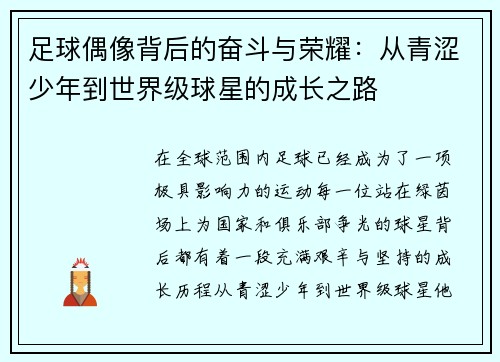 足球偶像背后的奋斗与荣耀：从青涩少年到世界级球星的成长之路

在全球范围内足球已经成为了一项极具影响力的运动每一位站在绿茵场上为国家和俱乐部争光的球星背后都有着一段充满艰辛与坚持的成长历程从青涩少年到世界级球星他